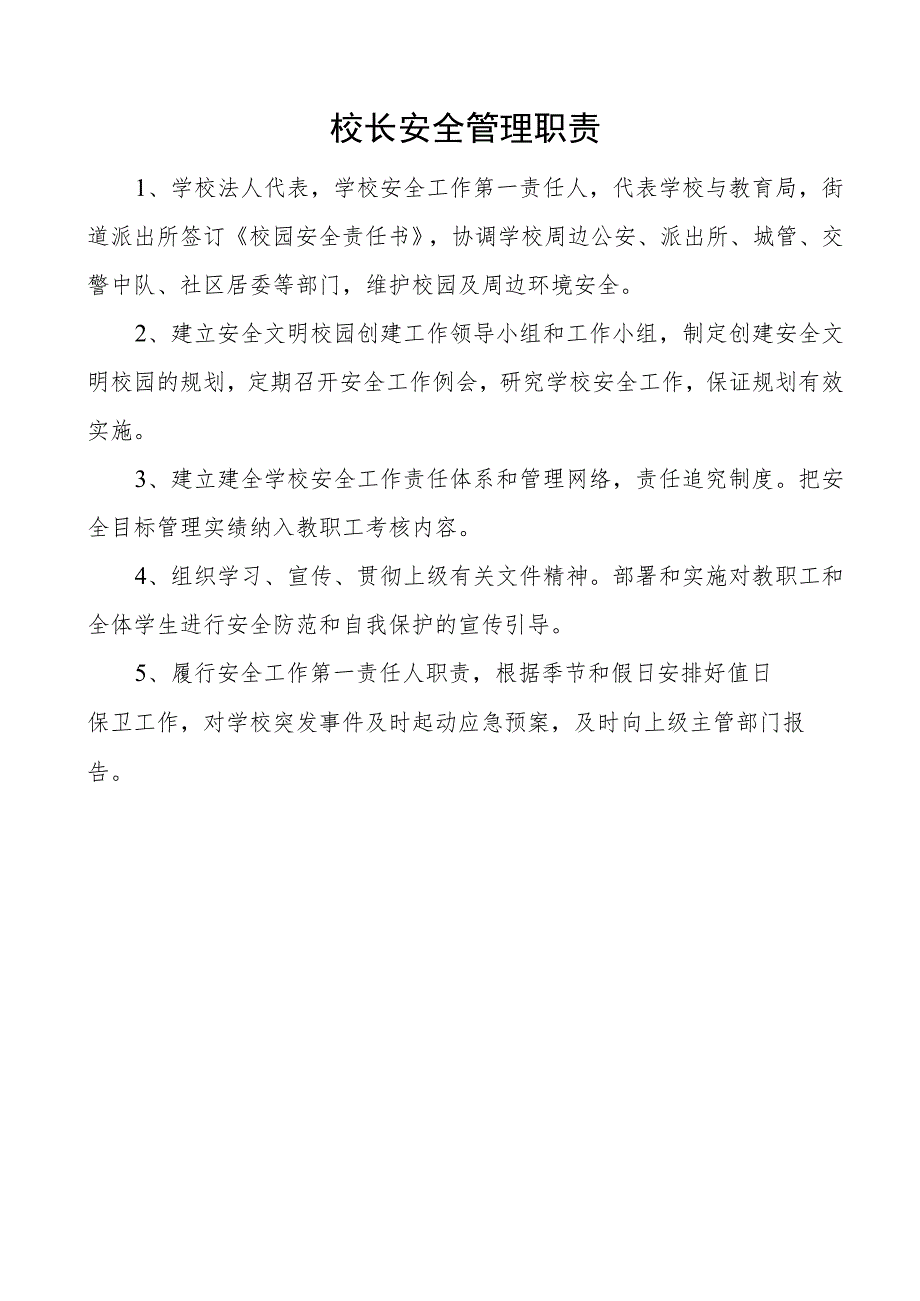 校长安全管理职责

1、学校法人代表，学校安全工作第一责任人，代表学校与教育局，街道派出所签订《校园安全责任书》，协调学校周边公安、派出所、城管、交警中队、社区居委等部门，维护校园及周边环境安全。

2、建立安全文明校园创建工作领导小组和工作小组，制定创建安全文明校园的规划，定期召开安全工作例会，研究学校安全工作，保证规划有效实施。

3、建立建全学校安全工作责任体系和管理网络，责任追究制度。把安全目标管理实绩纳入教职工考核内容。

4、组织学习、宣传、贯彻上级有关文件精神。部署和实施对教职工和全体学生进行安全防范和自我保护的宣传引导。

5、履行安全工作第一责任人职责，根据季节和假日安排好值日保卫工作，对学校突发事件及时起动应急预案，及时向上级主管部门报告。